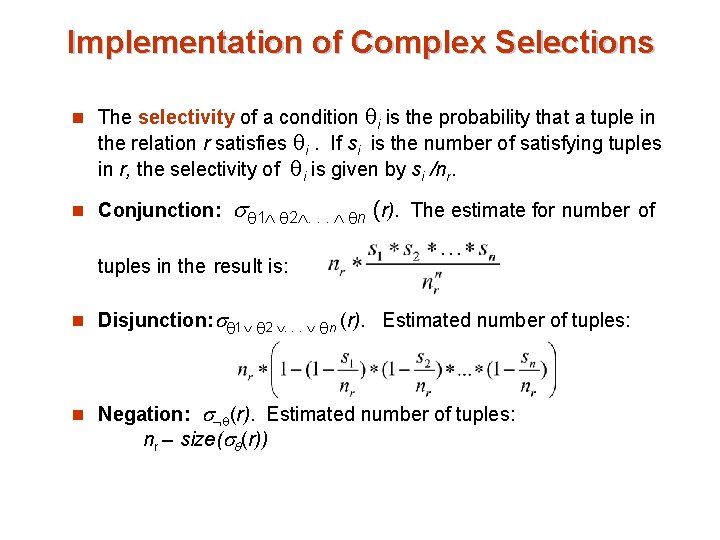 Implementation of Complex Selections

The selectivity of a condition $\theta_i$ is the probability that a tuple in the relation $r$ satisfies $\theta_i$ . If $s_i$ is the number of satisfying tuples in $r$, the selectivity of $\theta_i$ is given by $s_i / n_r$.

Conjunction: $\sigma_{\theta 1 \wedge \theta 2 \wedge \ldots \wedge \theta n}(r)$. The estimate for number of tuples in the result is: $n_r * \frac{s_1 * s_2 * \ldots * s_n}{n_r^n}$

Disjunction: $\sigma_{\theta 1 \vee \theta 2 \vee \ldots \vee \theta n}(r)$. Estimated number of tuples:

$n_r * \left(1 - (1 - \frac{s_1}{n_r}) * (1 - \frac{s_2}{n_r}) * \ldots * (1 - \frac{s_n}{n_r})\right)$

Negation: $\sigma_{\neg\theta}(r)$. Estimated number of tuples:
$n_r - size(\sigma_\theta(r))$